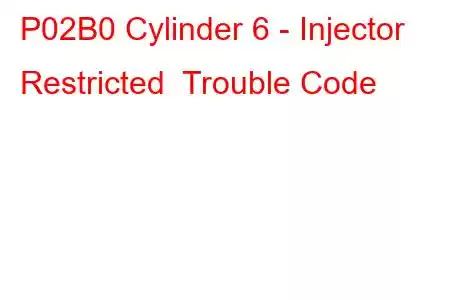 P02B0 Cylinder 6 - Injector Restricted  Trouble Code